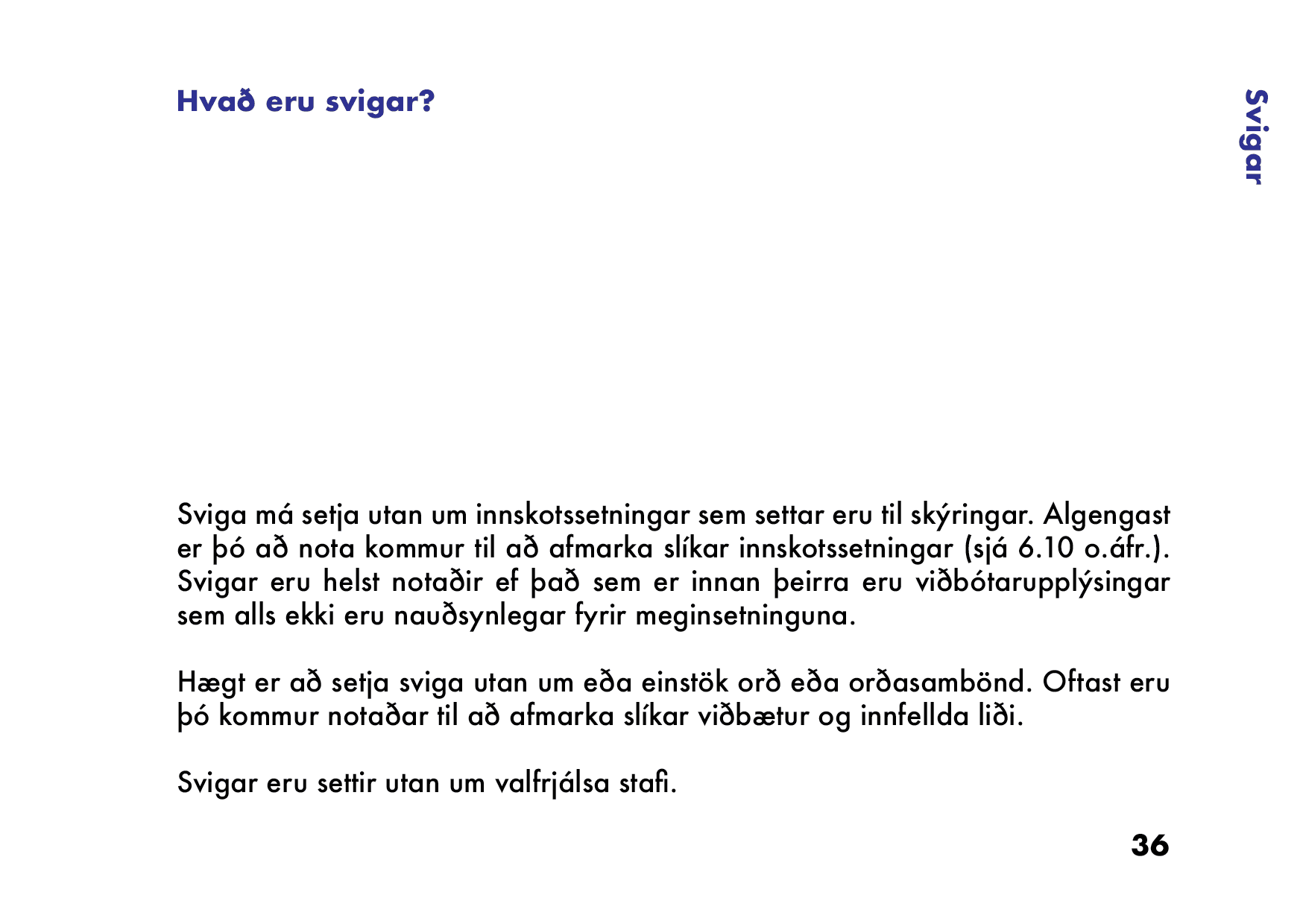 Hvað eru svigar?

Svigar

Sviga má setja utan um innskotssetningar sem settar eru til skýringar. Algengast er þó að nota kommur til að afmarka slíkar innskotssetningar (sjá 6.10 o.áfr.). Svigar eru helst notaðir ef það sem er innan þeirra eru viðbótarupplýsingar sem alls ekki eru nauðsynlegar fyrir meginsetninguna.

Hægt er að setja sviga utan um eða einstök orð eða orðasambönd. Oftast eru þó kommur notaðar til að afmarka slíkar viðbætur og innfellda liði.

Svigar eru settir utan um valfrjálsa stafi.

36